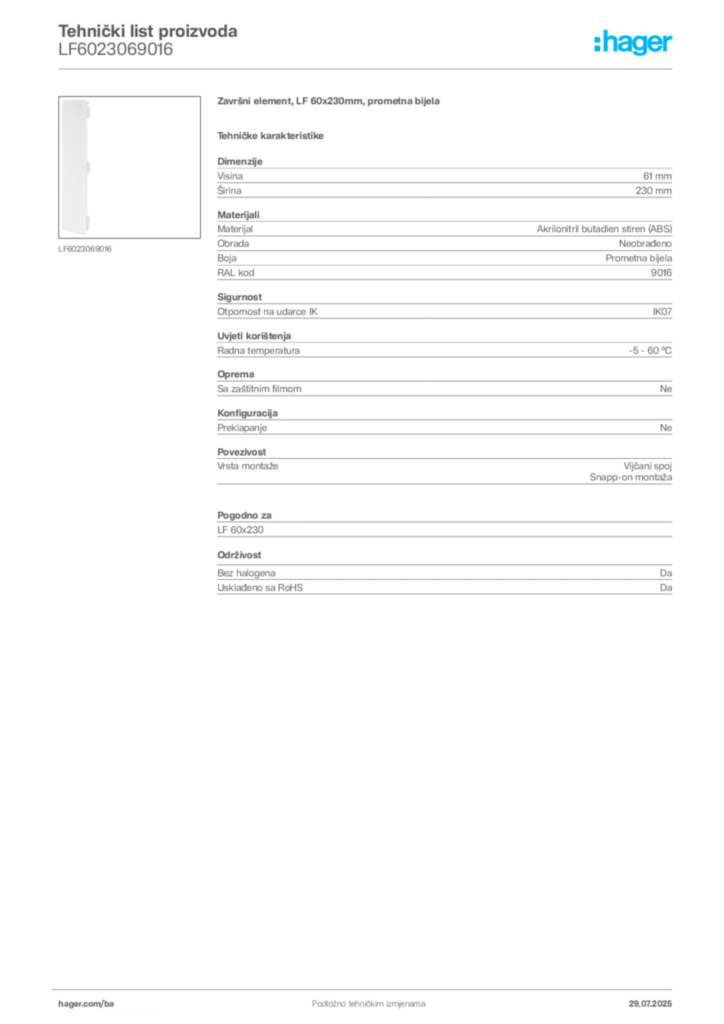 Tehnički list proizvoda
LF6023069016

:hager

LF6023069016

Završni element, LF 60x230mm, prometna bijela

Tehničke karakteristike

Dimenzije

| | |
|---|---|
| Visina | 61 mm |
| Širina | 230 mm |

Materijali

| | |
|---|---|
| Materijal | Akrilonitril butadien stiren (ABS) |
| Obrada | Neobrađeno |
| Boja | Prometna bijela |
| RAL kod | 9016 |

Sigurnost

| | |
|---|---|
| Otpornost na udarce IK | IK07 |

Uvjeti korištenja

| | |
|---|---|
| Radna temperatura | -5 - 60 °C |

Oprema

| | |
|---|---|
| Sa zaštitnim filmom | Ne |

Konfiguracija

| | |
|---|---|
| Preklapanje | Ne |

Povezivost

| | |
|---|---|
| Vrsta montaže | Vijčani spoj Snapp-on montaža |

Pogodno za

LF 60x230

Održivost

| | |
|---|---|
| Bez halogena | Da |
| Usklađeno sa RoHS | Da |

hager.com/ba
Podložno tehničkim izmjenama
29.07.2025